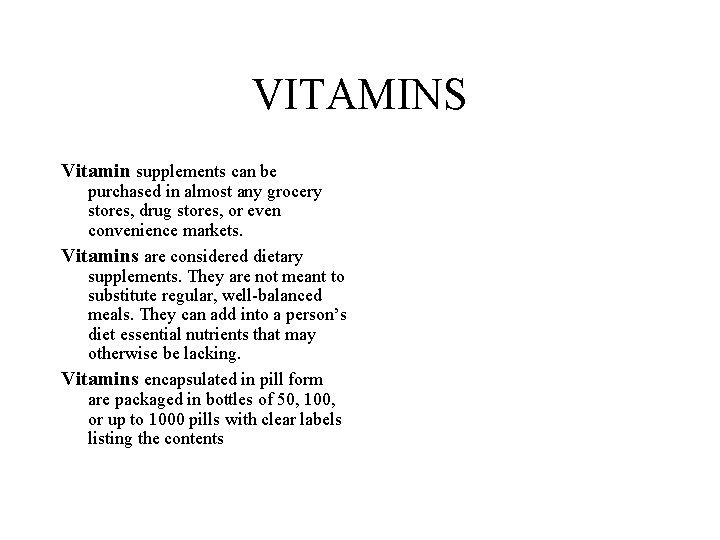 VITAMINS

Vitamin supplements can be purchased in almost any grocery stores, drug stores, or even convenience markets.

Vitamins are considered dietary supplements. They are not meant to substitute regular, well-balanced meals. They can add into a person’s diet essential nutrients that may otherwise be lacking.

Vitamins encapsulated in pill form are packaged in bottles of 50, 100, or up to 1000 pills with clear labels listing the contents